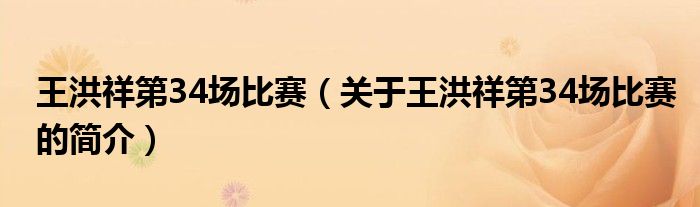 王洪祥第34场比赛（关于王洪祥第34场比赛的简介）